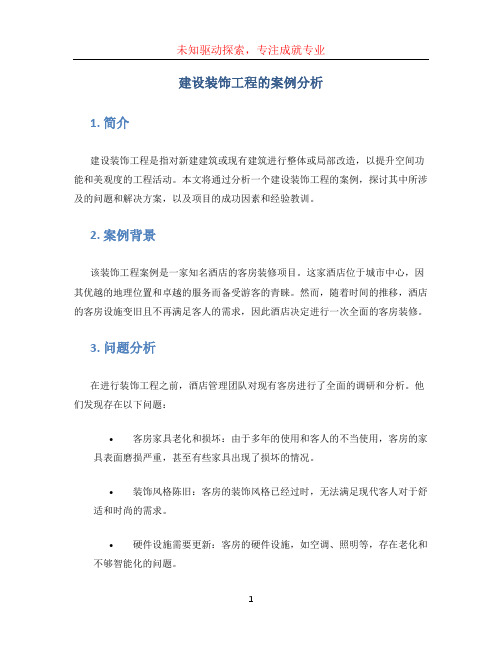 未知驱动探索，专注成就专业

建设装饰工程的案例分析

1. 简介

建设装饰工程是指对新建建筑或现有建筑进行整体或局部改造，以提升空间功能和美观度的工程活动。本文将通过分析一个建设装饰工程的案例，探讨其中所涉及的问题和解决方案，以及项目的成功因素和经验教训。

2. 案例背景

该装饰工程案例是一家知名酒店的客房装修项目。这家酒店位于城市中心，因其优越的地理位置和卓越的服务而备受游客的青睐。然而，随着时间的推移，酒店的客房设施变旧且不再满足客人的需求，因此酒店决定进行一次全面的客房装修。

3. 问题分析

在进行装饰工程之前，酒店管理团队对现有客房进行了全面的调研和分析。他们发现存在以下问题：

• 客房家具老化和损坏：由于多年的使用和客人的不当使用，客房的家具表面磨损严重，甚至有些家具出现了损坏的情况。

• 装饰风格陈旧：客房的装饰风格已经过时，无法满足现代客人对于舒适和时尚的需求。

• 硬件设施需要更新：客房的硬件设施，如空调、照明等，存在老化和不够智能化的问题。

1